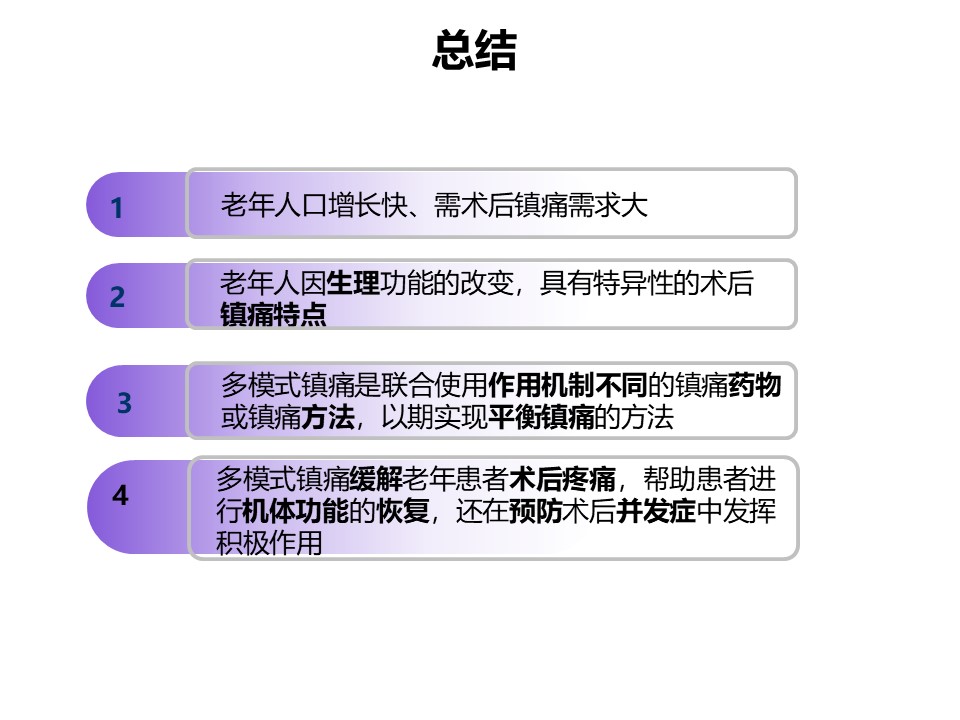 总结

1

老年人口增长快、需术后镇痛需求大

2

老年人因生理功能的改变，具有特异性的术后镇痛特点

3

多模式镇痛是联合使用作用机制不同的镇痛药物或镇痛方法，以期实现平衡镇痛的方法

4

多模式镇痛缓解老年患者术后疼痛，帮助患者进行机体功能的恢复，还在预防术后并发症中发挥积极作用